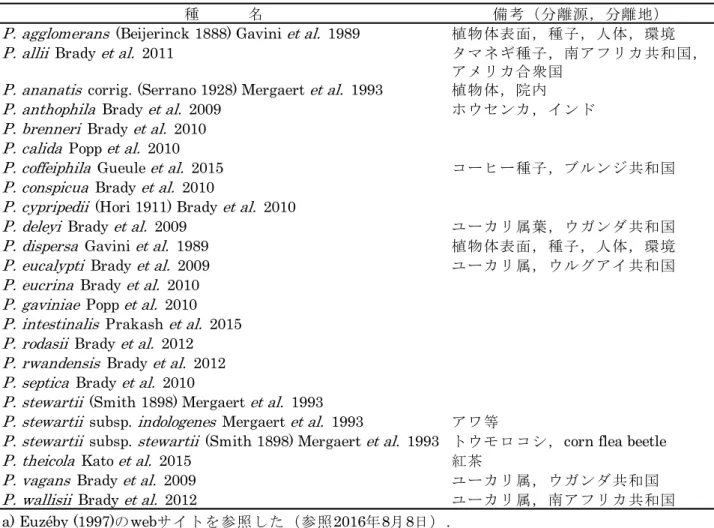 | 種　名 | 備考（分離源，分離地） |
|---|---|
| P. agglomerans (Beijerinck 1888) Gavini et al. 1989 | 植物体表面，種子，人体，環境 |
| P. allii Brady et al. 2011 | タマネギ種子，南アフリカ共和国，アメリカ合衆国 |
| P. ananatis corrig. (Serrano 1928) Mergaert et al. 1993 | 植物体，院内 |
| P. anthophila Brady et al. 2009 | ホウセンカ，インド |
| P. brenneri Brady et al. 2010 | |
| P. calida Popp et al. 2010 | |
| P. coffeiphila Gueule et al. 2015 | コーヒー種子，ブルンジ共和国 |
| P. conspicua Brady et al. 2010 | |
| P. cypripedii (Hori 1911) Brady et al. 2010 | |
| P. deleyi Brady et al. 2009 | ユーカリ属葉，ウガンダ共和国 |
| P. dispersa Gavini et al. 1989 | 植物体表面，種子，人体，環境 |
| P. eucalypti Brady et al. 2009 | ユーカリ属，ウルグアイ共和国 |
| P. eucrina Brady et al. 2010 | |
| P. gaviniae Popp et al. 2010 | |
| P. intestinalis Prakash et al. 2015 | |
| P. rodasii Brady et al. 2012 | |
| P. rwandensis Brady et al. 2012 | |
| P. septica Brady et al. 2010 | |
| P. stewartii (Smith 1898) Mergaert et al. 1993 | |
| P. stewartii subsp. indologenes Mergaert et al. 1993 | アワ等 |
| P. stewartii subsp. stewartii (Smith 1898) Mergaert et al. 1993 | トウモロコシ，corn flea beetle |
| P. theicola Kato et al. 2015 | 紅茶 |
| P. vagans Brady et al. 2009 | ユーカリ属，ウガンダ共和国 |
| P. wallisii Brady et al. 2012 | ユーカリ属，南アフリカ共和国 |

a) Euzéby (1997)のwebサイトを参照した（参照2016年8月8日）．